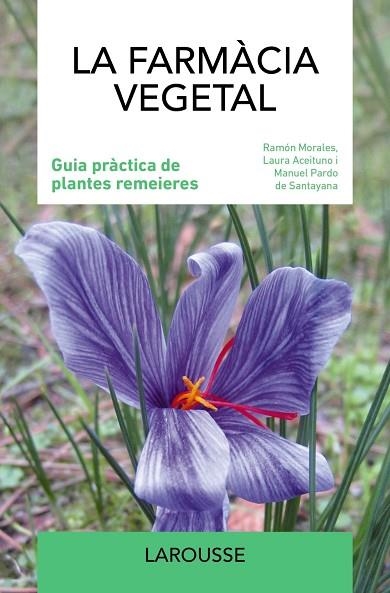 LA FARMÀCIA VEGETAL

Guia pràctica de plantes remeieres

Ramón Morales, Laura Aceituno i Manuel Pardo de Santayana

LAROUSSE